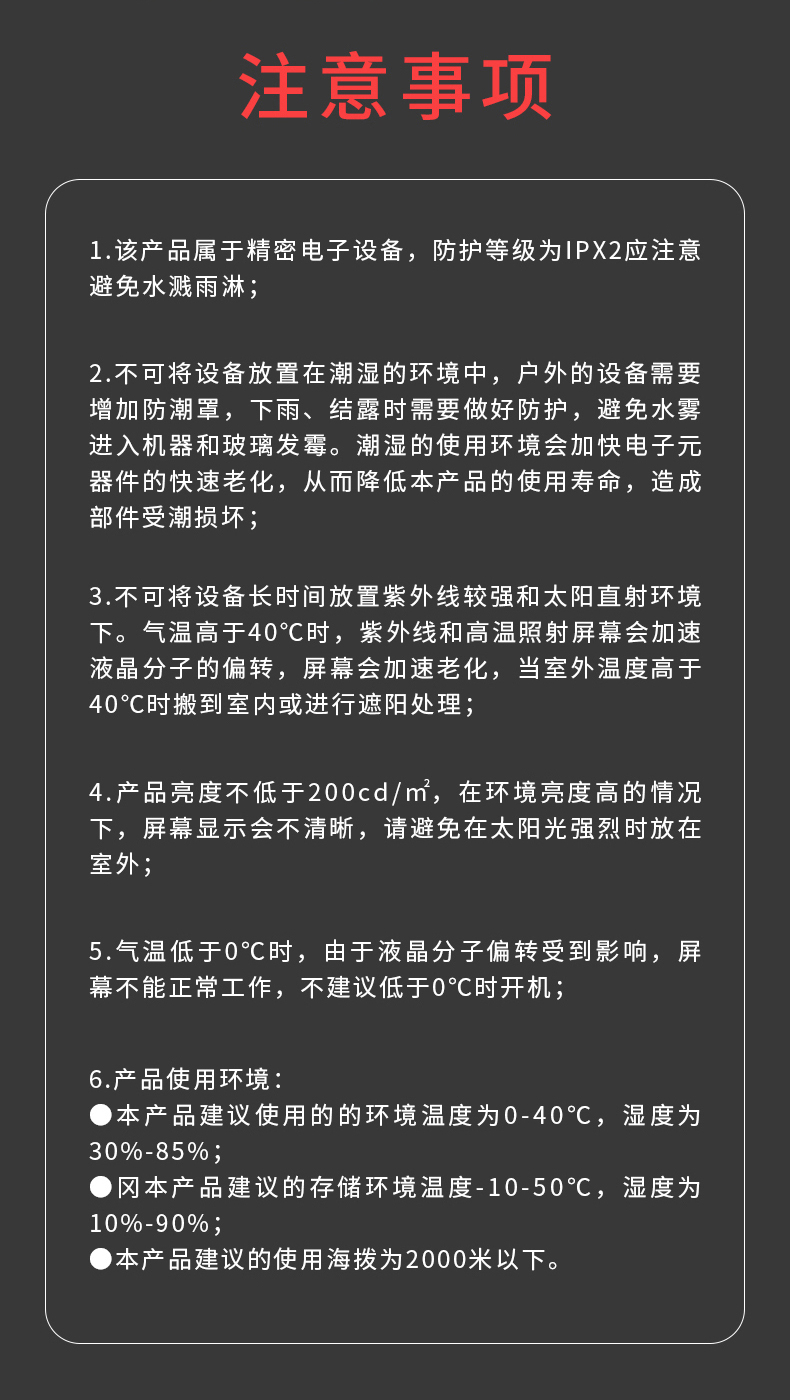 注意事项

1.该产品属于精密电子设备，防护等级为IPX2应注意避免水溅雨淋；

2.不可将设备放置在潮湿的环境中，户外的设备需要增加防潮罩，下雨、结露时需要做好防护，避免水雾进入机器和玻璃发霉。潮湿的使用环境会加快电子元器件的快速老化，从而降低本产品的使用寿命，造成部件受潮损坏；

3.不可将设备长时间放置紫外线较强和太阳直射环境下。气温高于40℃时，紫外线和高温照射屏幕会加速液晶分子的偏转，屏幕会加速老化，当室外温度高于40℃时搬到室内或进行遮阳处理；

4.产品亮度不低于200cd/㎡，在环境亮度高的情况下，屏幕显示会不清晰，请避免在太阳光强烈时放在室外；

5.气温低于0℃时，由于液晶分子偏转受到影响，屏幕不能正常工作，不建议低于0℃时开机；

6.产品使用环境：
●本产品建议使用的的环境温度为0-40℃，湿度为30%-85%；
●冈本产品建议的存储环境温度-10-50℃，湿度为10%-90%；
●本产品建议的使用海拨为2000米以下。